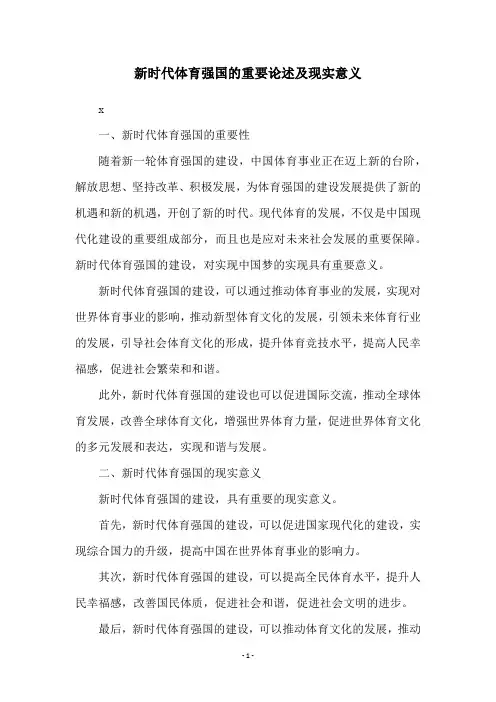 新时代体育强国的重要论述及现实意义

x

一、新时代体育强国的重要性

随着新一轮体育强国的建设，中国体育事业正在迈上新的台阶，解放思想、坚持改革、积极发展，为体育强国的建设发展提供了新的机遇和新的机遇，开创了新的时代。现代体育的发展，不仅是中国现代化建设的重要组成部分，而且也是应对未来社会发展的重要保障。新时代体育强国的建设，对实现中国梦的实现具有重要意义。

新时代体育强国的建设，可以通过推动体育事业的发展，实现对世界体育事业的影响，推动新型体育文化的发展，引领未来体育行业的发展，引导社会体育文化的形成，提升体育竞技水平，提高人民幸福感，促进社会繁荣和和谐。

此外，新时代体育强国的建设也可以促进国际交流，推动全球体育发展，改善全球体育文化，增强世界体育力量，促进世界体育文化的多元发展和表达，实现和谐与发展。

二、新时代体育强国的现实意义

新时代体育强国的建设，具有重要的现实意义。

首先，新时代体育强国的建设，可以促进国家现代化的建设，实现综合国力的升级，提高中国在世界体育事业的影响力。

其次，新时代体育强国的建设，可以提高全民体育水平，提升人民幸福感，改善国民体质，促进社会和谐，促进社会文明的进步。

最后，新时代体育强国的建设，可以推动体育文化的发展，推动

- 1 -